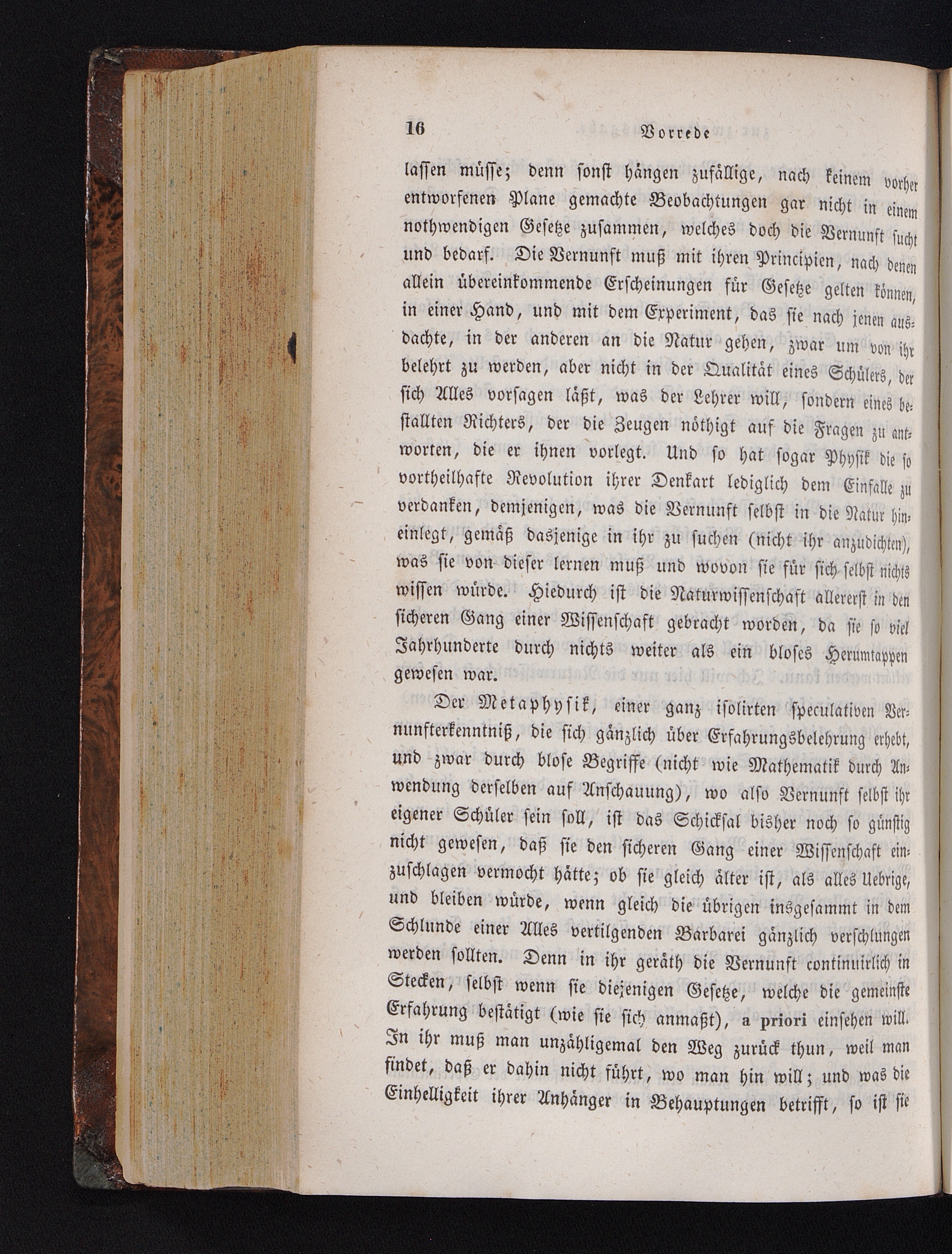 16 Vorrede

lassen müsse; denn sonst hängen zufällige, nach keinem vorher entworfenen Plane gemachte Beobachtungen gar nicht in einem nothwendigen Gesetze zusammen, welches doch die Vernunft sucht und bedarf. Die Vernunft muß mit ihren Principien, nach denen allein übereinkommende Erscheinungen für Gesetze gelten können, in einer Hand, und mit dem Experiment, das sie nach jenen ausdachte, in der anderen an die Natur gehen, zwar um von ihr belehrt zu werden, aber nicht in der Qualität eines Schülers, der sich Alles vorsagen läßt, was der Lehrer will, sondern eines bestallten Richters, der die Zeugen nöthigt auf die Fragen zu antworten, die er ihnen vorlegt. Und so hat sogar Physik die so vortheilhafte Revolution ihrer Denkart lediglich dem Einfalle zu verdanken, demjenigen, was die Vernunft selbst in die Natur hineinlegt, gemäß dasjenige in ihr zu suchen (nicht ihr anzudichten), was sie von dieser lernen muß und wovon sie für sich selbst nichts wissen würde. Hiedurch ist die Naturwissenschaft allererst in den sicheren Gang einer Wissenschaft gebracht worden, da sie so viel Jahrhunderte durch nichts weiter als ein bloses Herumtappen gewesen war.

Der Metaphysik, einer ganz isolirten speculativen Vernunfterkenntniß, die sich gänzlich über Erfahrungsbelehrung erhebt, und zwar durch blose Begriffe (nicht wie Mathematik durch Anwendung derselben auf Anschauung), wo also Vernunft selbst ihr eigener Schüler sein soll, ist das Schicksal bisher noch so günstig nicht gewesen, daß sie den sicheren Gang einer Wissenschaft einzuschlagen vermocht hätte; ob sie gleich älter ist, als alles Uebrige, und bleiben würde, wenn gleich die übrigen insgesammt in dem Schlunde einer Alles vertilgenden Barbarei gänzlich verschlungen werden sollten. Denn in ihr geräth die Vernunft continuirlich in Stecken, selbst wenn sie diejenigen Gesetze, welche die gemeinste Erfahrung bestätigt (wie sie sich anmaßt), a priori einsehen will. In ihr muß man unzähligemal den Weg zurück thun, weil man findet, daß er dahin nicht führt, wo man hin will; und was die Einhelligkeit ihrer Anhänger in Behauptungen betrifft, so ist sie